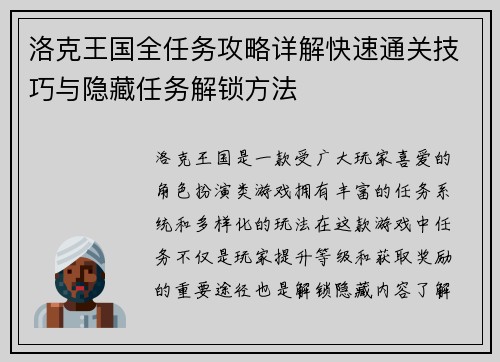 洛克王国全任务攻略详解快速通关技巧与隐藏任务解锁方法

洛克王国是一款受广大玩家喜爱的角色扮演类游戏拥有丰富的任务系统和多样化的玩法在这款游戏中任务不仅是玩家提升等级和获取奖励的重要途径也是解锁隐藏内容了解